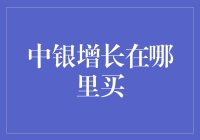 中银增长在哪里买